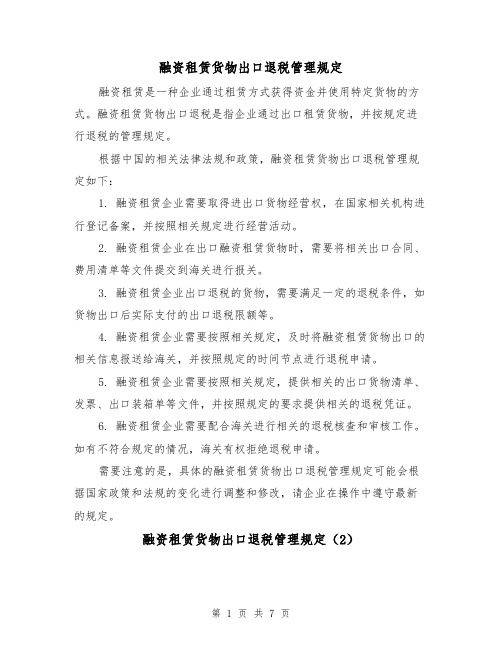 融资租赁货物出口退税管理规定

融资租赁是一种企业通过租赁方式获得资金并使用特定货物的方式。融资租赁货物出口退税是指企业通过出口租赁货物，并按规定进行退税的管理规定。

根据中国的相关法律法规和政策，融资租赁货物出口退税管理规定如下：

1. 融资租赁企业需要取得进出口货物经营权，在国家相关机构进行登记备案，并按照相关规定进行经营活动。

2. 融资租赁企业在出口融资租赁货物时，需要将相关出口合同、费用清单等文件提交到海关进行报关。

3. 融资租赁企业出口退税的货物，需要满足一定的退税条件，如货物出口后实际支付的出口退税限额等。

4. 融资租赁企业需要按照相关规定，及时将融资租赁货物出口的相关信息报送给海关，并按照规定的时间节点进行退税申请。

5. 融资租赁企业需要按照相关规定，提供相关的出口货物清单、发票、出口装箱单等文件，并按照规定的要求提供相关的退税凭证。

6. 融资租赁企业需要配合海关进行相关的退税核查和审核工作。如有不符合规定的情况，海关有权拒绝退税申请。

需要注意的是，具体的融资租赁货物出口退税管理规定可能会根据国家政策和法规的变化进行调整和修改，请企业在操作中遵守最新的规定。

融资租赁货物出口退税管理规定（2）

第 1 页 共 7 页